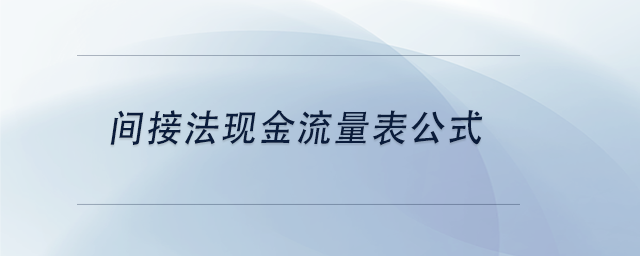 间接法现金流量表公式